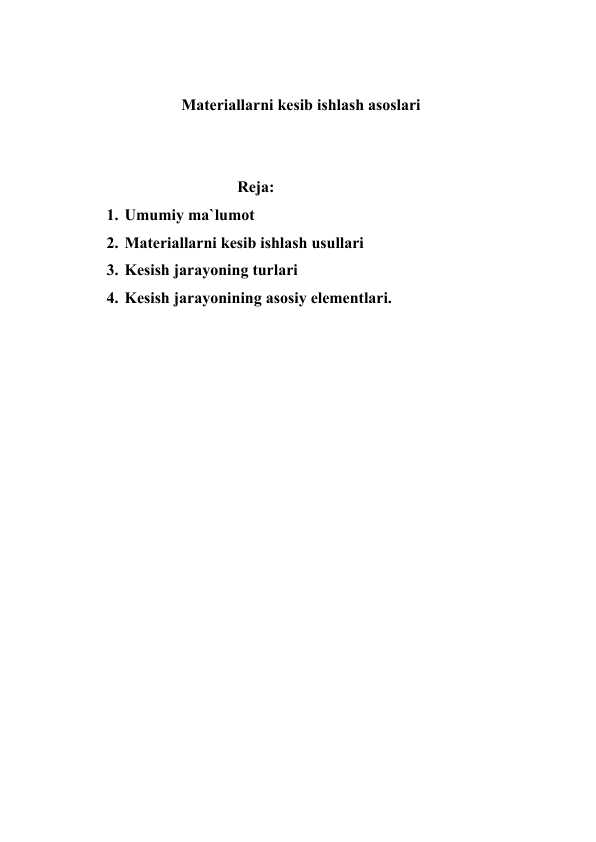 Materiallarni kesib ishlash asoslari

Reja:

1. Umumiy ma`lumot
2. Materiallarni kesib ishlash usullari
3. Kesish jarayoning turlari
4. Kesish jarayonining asosiy elementlari.